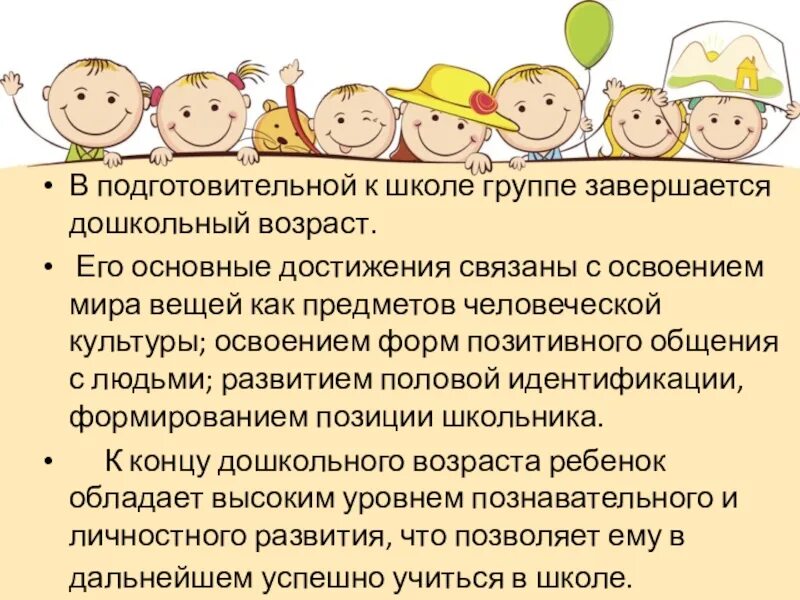 • В подготовительной к школе группе завершается дошкольный возраст.

• Его основные достижения связаны с освоением мира вещей как предметов человеческой культуры; освоением форм позитивного общения с людьми; развитием половой идентификации, формированием позиции школьника.

• К концу дошкольного возраста ребенок обладает высоким уровнем познавательного и личностного развития, что позволяет ему в дальнейшем успешно учиться в школе.